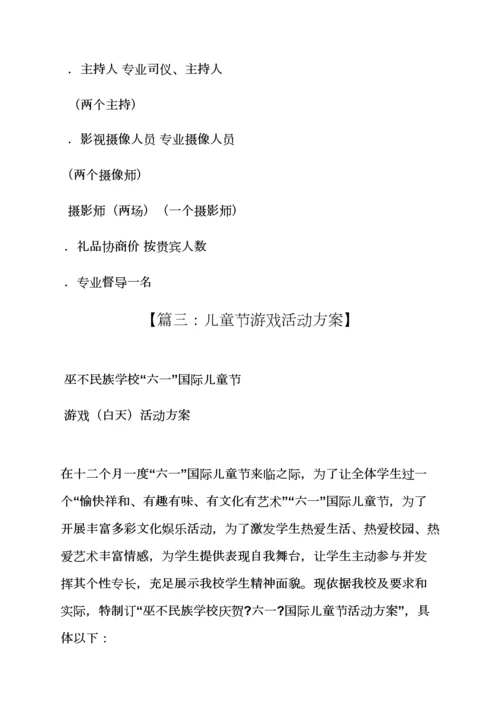 . 主持人 专业司仪、主持人

（两个主持）

. 影视摄像人员 专业摄像人员

（两个摄像师）

摄影师（两场）（一个摄影师）

. 礼品协商价 按贵宾人数

. 专业督导一名

【篇三：儿童节游戏活动方案】

巫不民族学校“六一”国际儿童节

游戏（白天）活动方案

在十二个月一度“六一”国际儿童节来临之际，为了让全体学生过一个“愉快祥和、有趣有味、有文化有艺术”“六一”国际儿童节，为了开展丰富多彩文化娱乐活动，为了激发学生热爱生活、热爱校园、热爱艺术丰富情感，为学生提供表现自我舞台，让学生主动参与并发挥其个性专长，充足展示我校学生精神面貌。现依据我校及要求和实际，特制订“巫不民族学校庆贺?六一?国际儿童节活动方案”，具体以下：